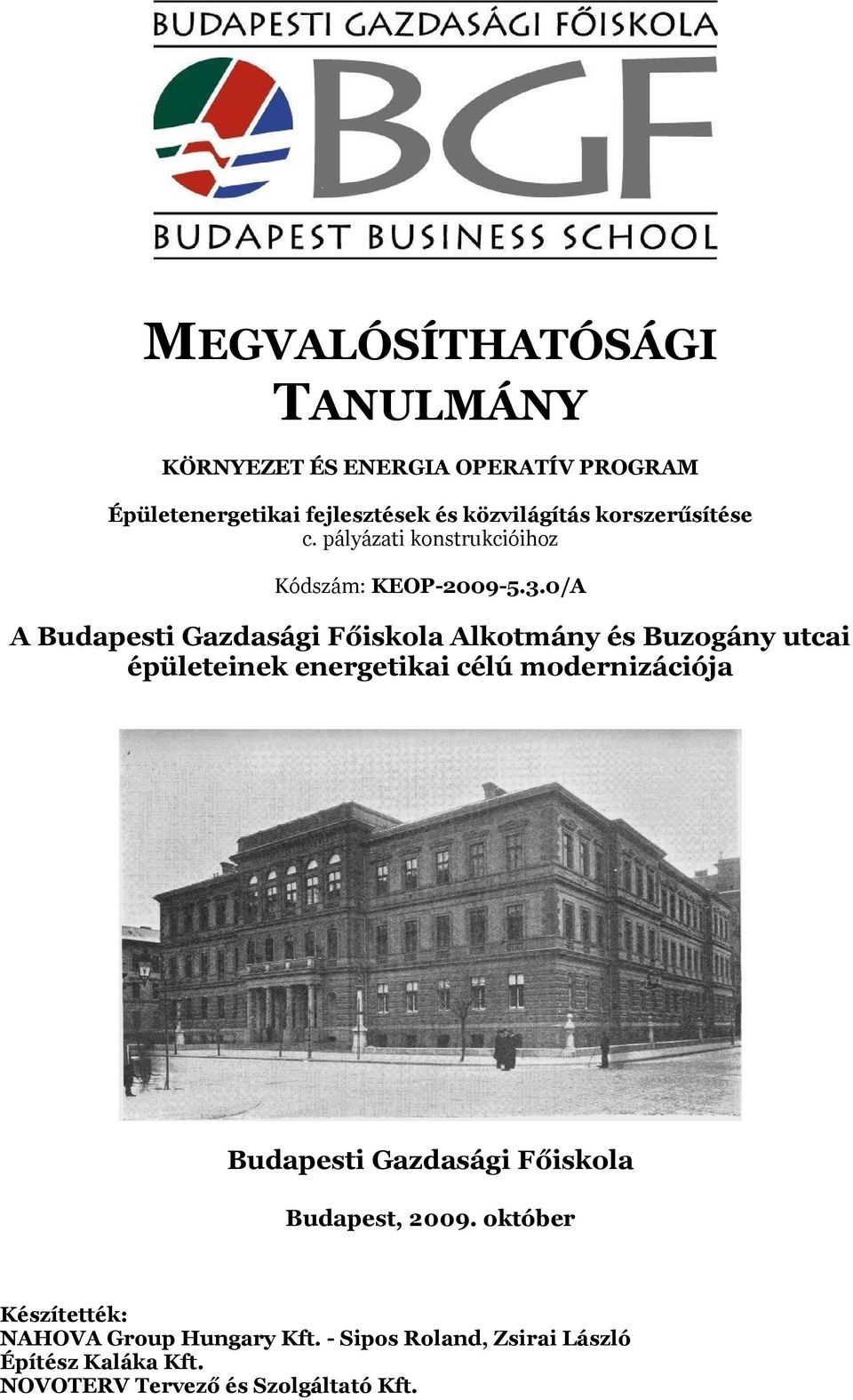 BUDAPESTI GAZDASÁGI FŐISKOLA

BGF

BUDAPEST BUSINESS SCHOOL

MEGVALÓSÍTHATÓSÁGI TANULMÁNY

KÖRNYEZET ÉS ENERGIA OPERATÍV PROGRAM

Épületenergetikai fejlesztések és közvilágítás korszerűsítése c. pályázati konstrukcióihoz

Kódszám: KEOP-2009-5.3.0/A

A Budapesti Gazdasági Főiskola Alkotmány és Buzogány utcai épületeinek energetikai célú modernizációja

Budapesti Gazdasági Főiskola

Budapest, 2009. október

Készítették:
NAHOVA Group Hungary Kft. - Sipos Roland, Zsirai László
Építész Kaláka Kft.
NOVOTERV Tervező és Szolgáltató Kft.